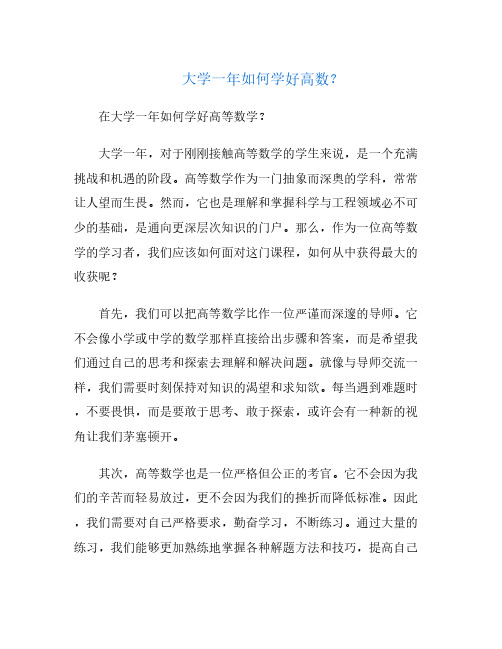 大学一年如何学好高数?

在大学一年如何学好高等数学?

大学一年，对于刚刚接触高等数学的学生来说，是一个充满挑战和机遇的阶段。高等数学作为一门抽象而深奥的学科，常常让人望而生畏。然而，它也是理解和掌握科学与工程领域必不可少的基础，是通向更深层次知识的门户。那么，作为一位高等数学的学习者，我们应该如何面对这门课程，如何从中获得最大的收获呢?

首先，我们可以把高等数学比作一位严谨而深邃的导师。它不会像小学或中学的数学那样直接给出步骤和答案，而是希望我们通过自己的思考和探索去理解和解决问题。就像与导师交流一样，我们需要时刻保持对知识的渴望和求知欲。每当遇到难题时，不要畏惧，而是要敢于思考、敢于探索，或许会有一种新的视角让我们茅塞顿开。

其次，高等数学也是一位严格但公正的考官。它不会因为我们的辛苦而轻易放过，更不会因为我们的挫折而降低标准。因此，我们需要对自己严格要求，勤奋学习，不断练习。通过大量的练习，我们能够更加熟练地掌握各种解题方法和技巧，提高自己